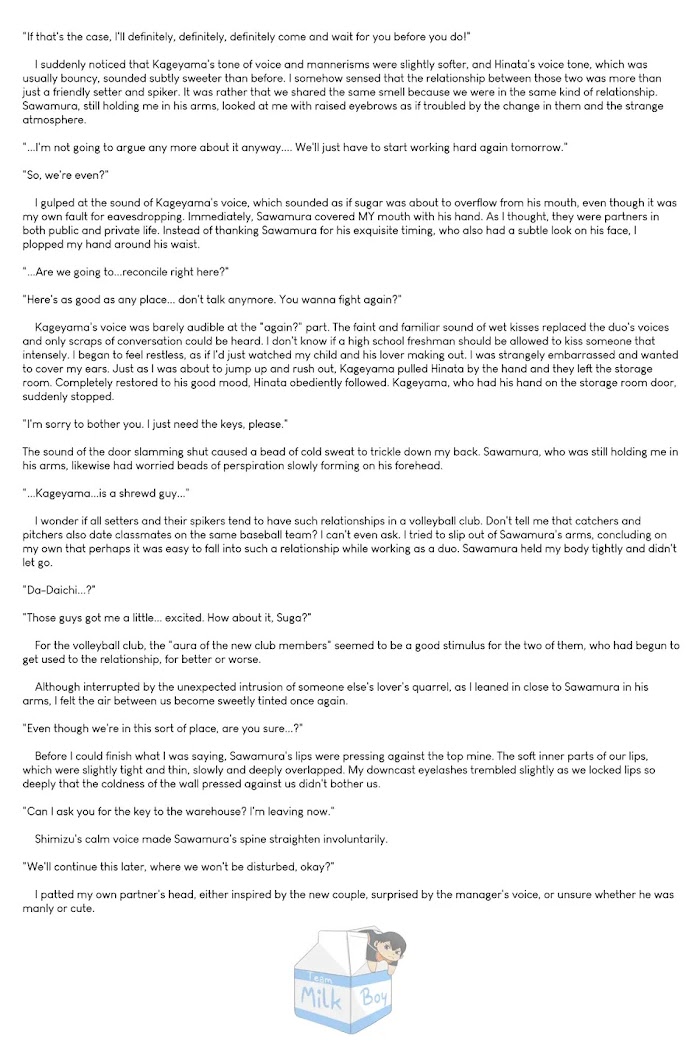 "If that's the case, I'll definitely, definitely, definitely come and wait for you before you do!"

I suddenly noticed that Kageyama's tone of voice and mannerisms were slightly softer, and Hinata's voice tone, which was usually bouncy, sounded subtly sweeter than before. I somehow sensed that the relationship between those two was more than just a friendly setter and spiker. It was rather that we shared the same smell because we were in the same kind of relationship. Sawamura, still holding me in his arms, looked at me with raised eyebrows as if troubled by the change in them and the strange atmosphere.

"...I'm not going to argue any more about it anyway.... We'll just have to start working hard again tomorrow."

"So, we're even?"

I gulped at the sound of Kageyama's voice, which sounded as if sugar was about to overflow from his mouth, even though it was my own fault for eavesdropping. Immediately, Sawamura covered MY mouth with his hand. As I thought, they were partners in both public and private life. Instead of thanking Sawamura for his exquisite timing, who also had a subtle look on his face, I plopped my hand around his waist.

"...Are we going to...reconcile right here?"

"Here's as good as any place... don't talk anymore. You wanna fight again?"

Kageyama's voice was barely audible at the "again?" part. The faint and familiar sound of wet kisses replaced the duo's voices and only scraps of conversation could be heard. I don't know if a high school freshman should be allowed to kiss someone that intensely. I began to feel restless, as if I'd just watched my child and his lover making out. I was strangely embarrassed and wanted to cover my ears. Just as I was about to jump up and rush out, Kageyama pulled Hinata by the hand and they left the storage room. Completely restored to his good mood, Hinata obediently followed. Kageyama, who had his hand on the storage room door, suddenly stopped.

"I'm sorry to bother you. I just need the keys, please."

The sound of the door slamming shut caused a bead of cold sweat to trickle down my back. Sawamura, who was still holding me in his arms, likewise had worried beads of perspiration slowly forming on his forehead.

"...Kageyama...is a shrewd guy..."

I wonder if all setters and their spikers tend to have such relationships in a volleyball club. Don't tell me that catchers and pitchers also date classmates on the same baseball team? I can't even ask. I tried to slip out of Sawamura's arms, concluding on my own that perhaps it was easy to fall into such a relationship while working as a duo. Sawamura held my body tightly and didn't let go.

"Da-Daichi...?"

"Those guys got me a little... excited. How about it, Suga?"

For the volleyball club, the "aura of the new club members" seemed to be a good stimulus for the two of them, who had begun to get used to the relationship, for better or worse.

Although interrupted by the unexpected intrusion of someone else's lover's quarrel, as I leaned in close to Sawamura in his arms, I felt the air between us become sweetly tinted once again.

"Even though we're in this sort of place, are you sure...?"

Before I could finish what I was saying, Sawamura's lips were pressing against the top mine. The soft inner parts of our lips, which were slightly tight and thin, slowly and deeply overlapped. My downcast eyelashes trembled slightly as we locked lips so deeply that the coldness of the wall pressed against us didn't bother us.

"Can I ask you for the key to the warehouse? I'm leaving now."

Shimizu's calm voice made Sawamura's spine straighten involuntarily.

"We'll continue this later, where we won't be disturbed, okay?"

I patted my own partner's head, either inspired by the new couple, surprised by the manager's voice, or unsure whether he was manly or cute.

Team Milk Boy